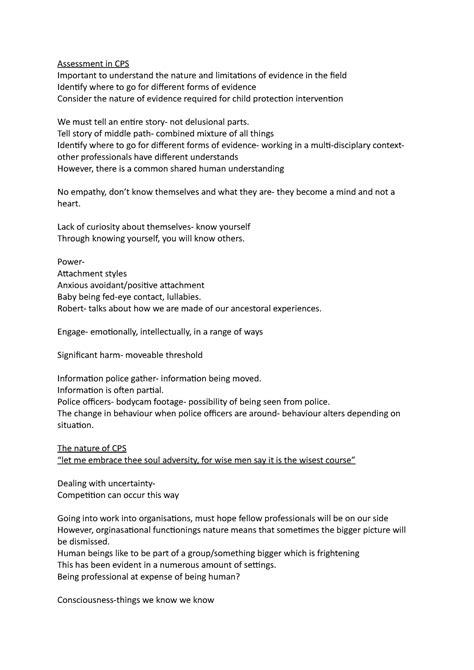 Assessment in CPS
Important to understand the nature and limitations of evidence in the field
Identify where to go for different forms of evidence
Consider the nature of evidence required for child protection intervention

We must tell an entire story- not delusional parts.
Tell story of middle path- combined mixture of all things
Identify where to go for different forms of evidence- working in a multi-disciplary context- other professionals have different understands
However, there is a common shared human understanding

No empathy, don't know themselves and what they are- they become a mind and not a heart.

Lack of curiosity about themselves- know yourself
Through knowing yourself, you will know others.

Power-
Attachment styles
Anxious avoidant/positive attachment
Baby being fed-eye contact, lullabies.
Robert- talks about how we are made of our ancestoral experiences.

Engage- emotionally, intellectually, in a range of ways

Significant harm- moveable threshold

Information police gather- information being moved.
Information is often partial.
Police officers- bodycam footage- possibility of being seen from police.
The change in behaviour when police officers are around- behaviour alters depending on situation.

The nature of CPS
"let me embrace thee soul adversity, for wise men say it is the wisest course"

Dealing with uncertainty-
Competition can occur this way

Going into work into organisations, must hope fellow professionals will be on our side
However, orginasational functionings nature means that sometimes the bigger picture will be dismissed.
Human beings like to be part of a group/something bigger which is frightening
This has been evident in a numerous amount of settings.
Being professional at expense of being human?

Consciousness-things we know we know